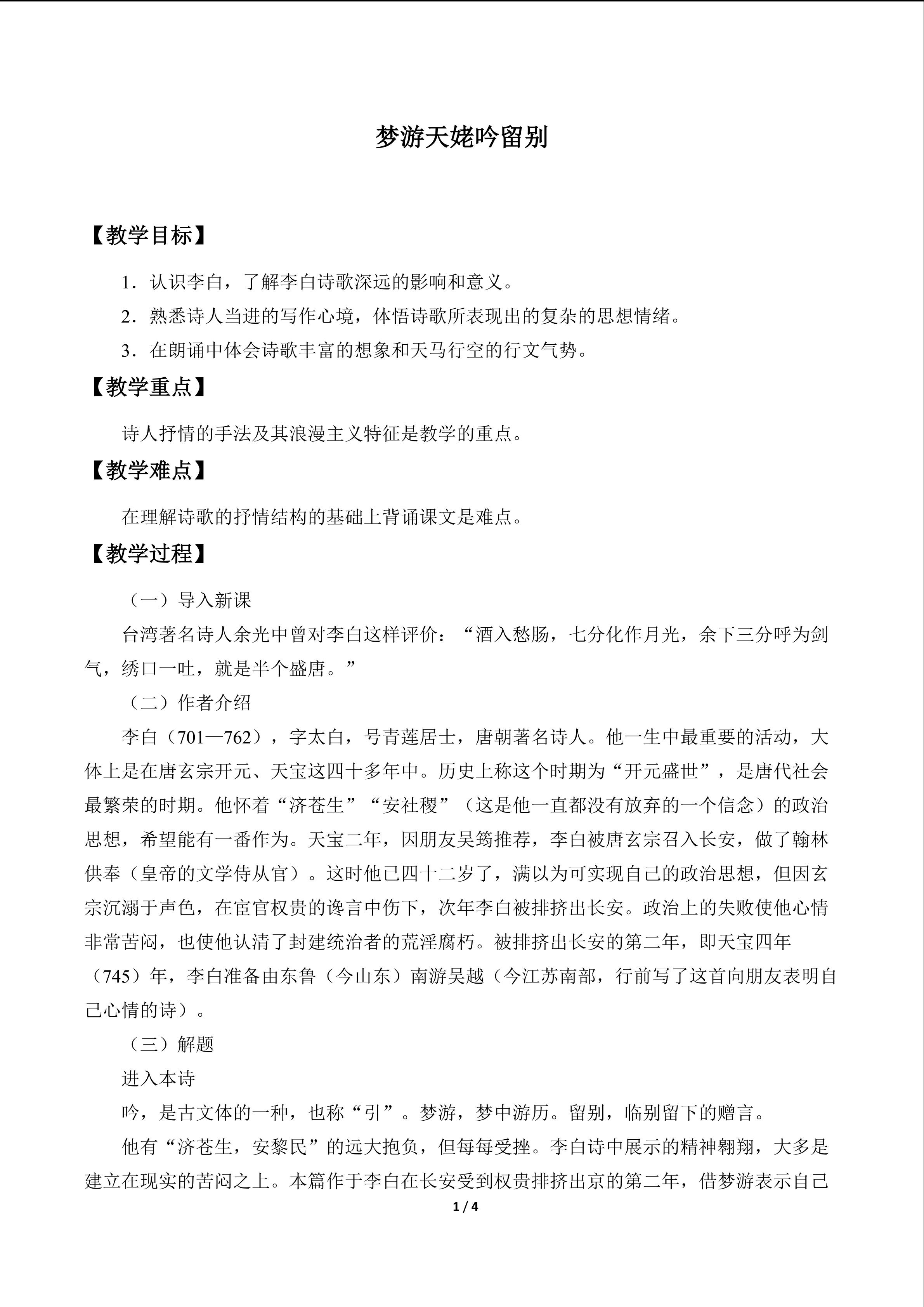 梦游天姥吟留别

【教学目标】

1．认识李白，了解李白诗歌深远的影响和意义。

2．熟悉诗人当进的写作心境，体悟诗歌所表现出的复杂的思想情绪。

3．在朗诵中体会诗歌丰富的想象和天马行空的行文气势。

【教学重点】

诗人抒情的手法及其浪漫主义特征是教学的重点。

【教学难点】

在理解诗歌的抒情结构的基础上背诵课文是难点。

【教学过程】

（一）导入新课

台湾著名诗人余光中曾对李白这样评价：“酒入愁肠，七分化作月光，余下三分呼为剑气，绣口一吐，就是半个盛唐。”

（二）作者介绍

李白（701—762），字太白，号青莲居士，唐朝著名诗人。他一生中最重要的活动，大体上是在唐玄宗开元、天宝这四十多年中。历史上称这个时期为“开元盛世”，是唐代社会最繁荣的时期。他怀着“济苍生”“安社稷”（这是他一直都没有放弃的一个信念）的政治思想，希望能有一番作为。天宝二年，因朋友吴筠推荐，李白被唐玄宗召入长安，做了翰林供奉（皇帝的文学侍从官）。这时他已四十二岁了，满以为可实现自己的政治思想，但因玄宗沉溺于声色，在宦官权贵的谗言中伤下，次年李白被排挤出长安。政治上的失败使他心情非常苦闷，也使他认清了封建统治者的荒淫腐朽。被排挤出长安的第二年，即天宝四年（745）年，李白准备由东鲁（今山东）南游吴越（今江苏南部，行前写了这首向朋友表明自己心情的诗）。

（三）解题

进入本诗

吟，是古文体的一种，也称“引”。梦游，梦中游历。留别，临别留下的赠言。

他有“济苍生，安黎民”的远大抱负，但每每受挫。李白诗中展示的精神翱翔，大多是建立在现实的苦闷之上。本篇作于李白在长安受到权贵排挤出京的第二年，借梦游表示自己

1 / 4